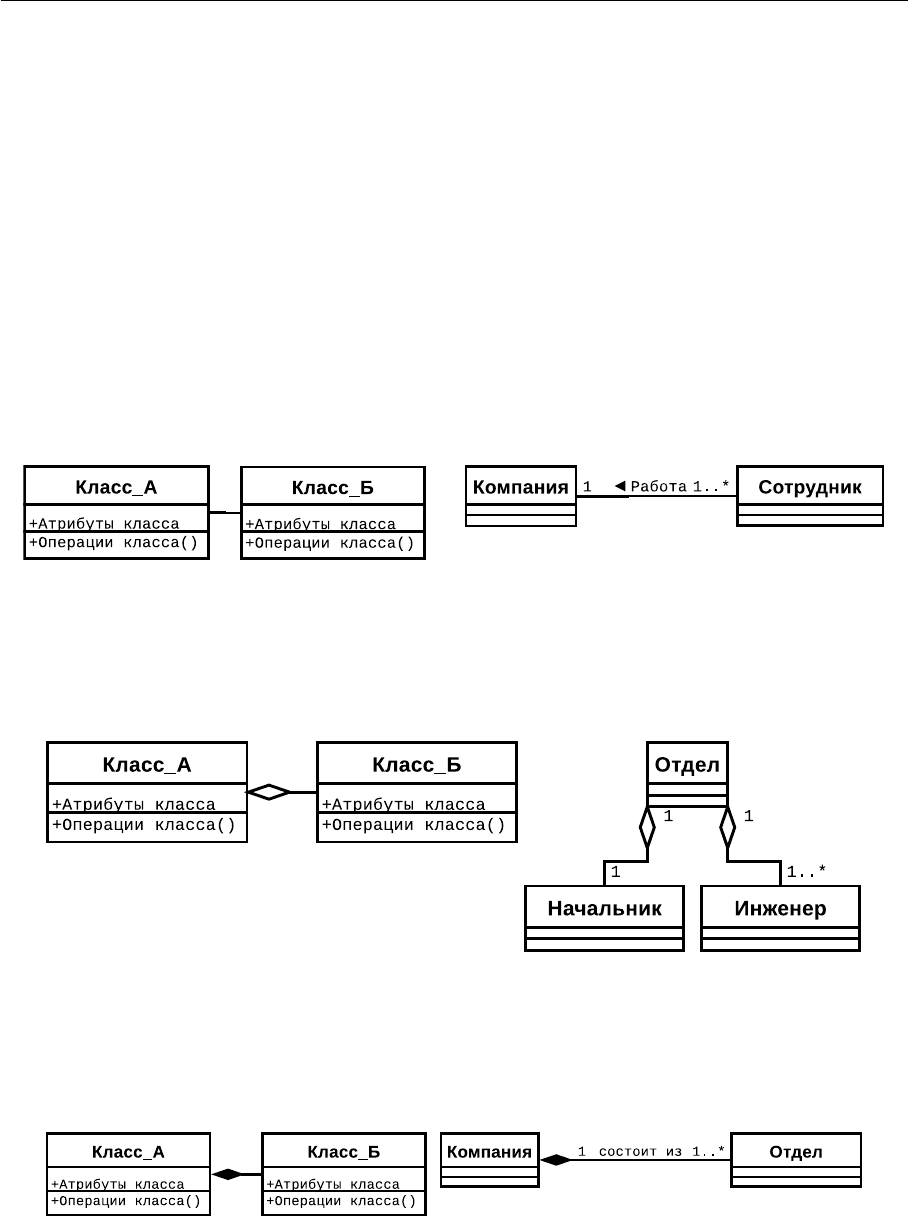 Класс_А

+Атрибуты класса

+Операции класса()

Класс_Б

+Атрибуты класса

+Операции класса()

Компания

1 ◄ Работа 1..*

Сотрудник

Класс_А

+Атрибуты класса

+Операции класса()

Класс_Б

+Атрибуты класса

+Операции класса()

Отдел

1

1

1

1..*

Начальник

Инженер

Класс_А

+Атрибуты класса

+Операции класса()

Класс_Б

+Атрибуты класса

+Операции класса()

Компания

1 состоит из 1..*

Отдел